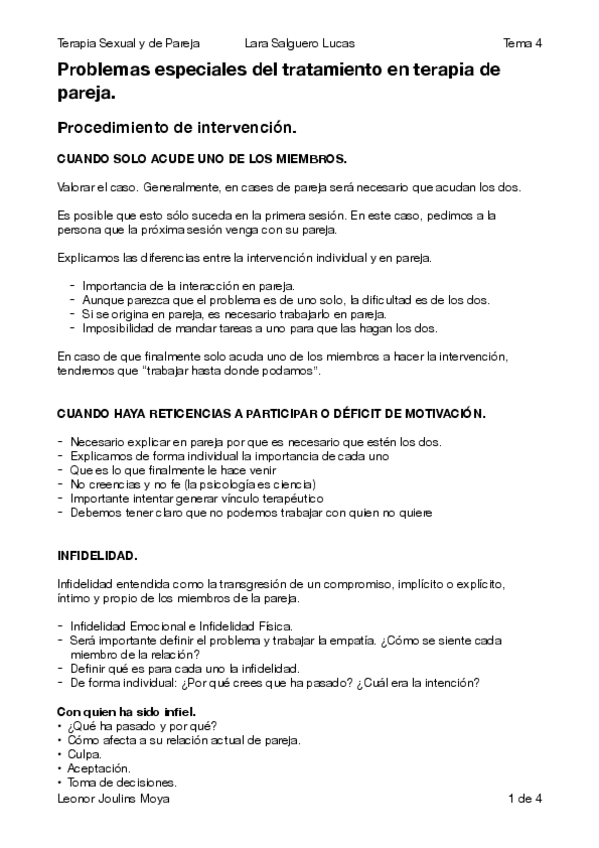 Terapia Sexual y de Pareja Lara Salguero Lucas Tema 4

Problemas especiales del tratamiento en terapia de pareja.

Procedimiento de intervención.

CUANDO SOLO ACUDE UNO DE LOS MIEMBROS.

Valorar el caso. Generalmente, en cases de pareja será necesario que acudan los dos.

Es posible que esto sólo suceda en la primera sesión. En este caso, pedimos a la persona que la próxima sesión venga con su pareja.

Explicamos las diferencias entre la intervención individual y en pareja.

- Importancia de la interacción en pareja.
- Aunque parezca que el problema es de uno solo, la dificultad es de los dos.
- Si se origina en pareja, es necesario trabajarlo en pareja.
- Imposibilidad de mandar tareas a uno para que las hagan los dos.

En caso de que finalmente solo acuda uno de los miembros a hacer la intervención, tendremos que "trabajar hasta donde podamos".

CUANDO HAYA RETICENCIAS A PARTICIPAR O DÉFICIT DE MOTIVACIÓN.

- Necesario explicar en pareja por que es necesario que estén los dos.
- Explicamos de forma individual la importancia de cada uno
- Que es lo que finalmente le hace venir
- No creencias y no fe (la psicología es ciencia)
- Importante intentar generar vínculo terapéutico
- Debemos tener claro que no podemos trabajar con quien no quiere

INFIDELIDAD.

Infidelidad entendida como la transgresión de un compromiso, implícito o explícito, íntimo y propio de los miembros de la pareja.

- Infidelidad Emocional e Infidelidad Física.
- Será importante definir el problema y trabajar la empatía. ¿Cómo se siente cada miembro de la relación?
- Definir qué es para cada uno la infidelidad.
- De forma individual: ¿Por qué crees que ha pasado? ¿Cuál era la intención?

Con quien ha sido infiel.
• ¿Qué ha pasado y por qué?
• Cómo afecta a su relación actual de pareja.
• Culpa.
• Aceptación.
• Toma de decisiones.

Leonor Joulins Moya 1 de 4